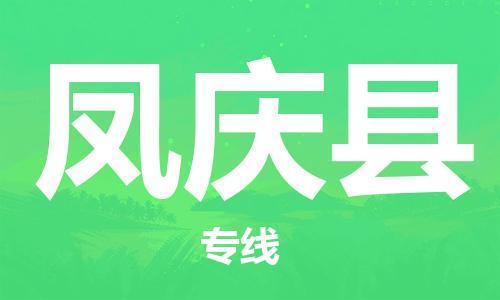 凤庆县

专线